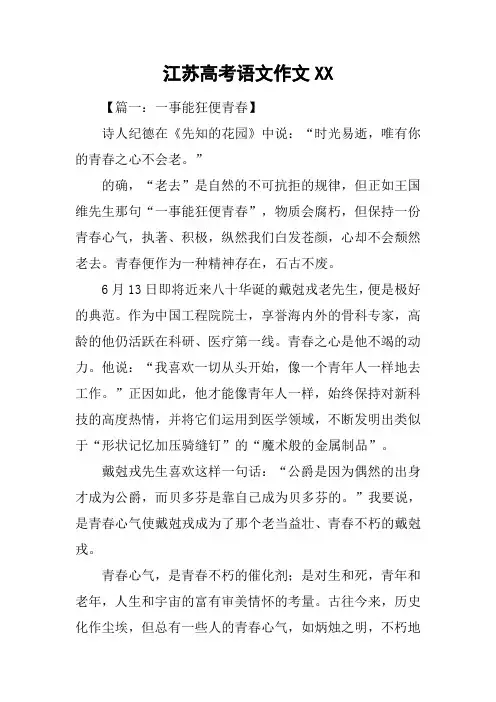 江苏高考语文作文XX

【篇一：一事能狂便青春】

诗人纪德在《先知的花园》中说：“时光易逝，唯有你的青春之心不会老。”

的确，“老去”是自然的不可抗拒的规律，但正如王国维先生那句“一事能狂便青春”，物质会腐朽，但保持一份青春心气，执著、积极，纵然我们白发苍颜，心却不会颓然老去。青春便作为一种精神存在，石古不废。

6月13日即将近来八十华诞的戴尅戎老先生，便是极好的典范。作为中国工程院院士，享誉海内外的骨科专家，高龄的他仍活跃在科研、医疗第一线。青春之心是他不竭的动力。他说：“我喜欢一切从头开始，像一个青年人一样地去工作。”正因如此，他才能像青年人一样，始终保持对新科技的高度热情，并将它们运用到医学领域，不断发明出类似于“形状记忆加压骑缝钉”的“魔术般的金属制品”。

戴尅戎先生喜欢这样一句话：“公爵是因为偶然的出身才成为公爵，而贝多芬是靠自己成为贝多芬的。”我要说，是青春心气使戴尅戎成为了那个老当益壮、青春不朽的戴尅戎。

青春心气，是青春不朽的催化剂；是对生和死，青年和老年，人生和宇宙的富有审美情怀的考量。古往今来，历史化作尘埃，但总有一些人的青春心气，如炳烛之明，不朽地